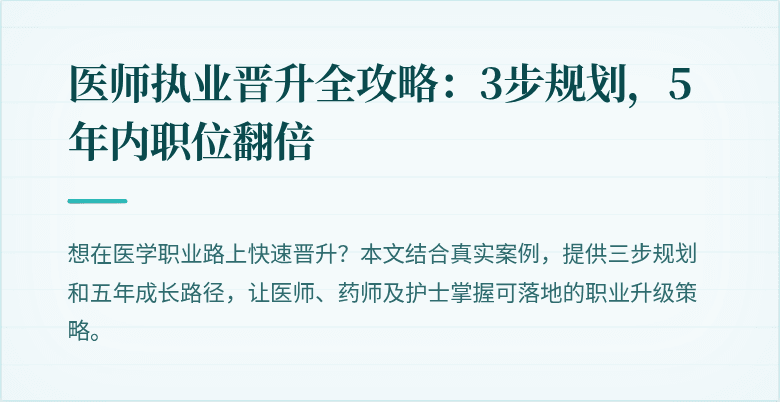 医师执业晋升全攻略：3步规划，5年内职位翻倍

想在医学职业路上快速晋升？本文结合真实案例，提供三步规划和五年成长路径，让医师、药师及护士掌握可落地的职业升级策略。